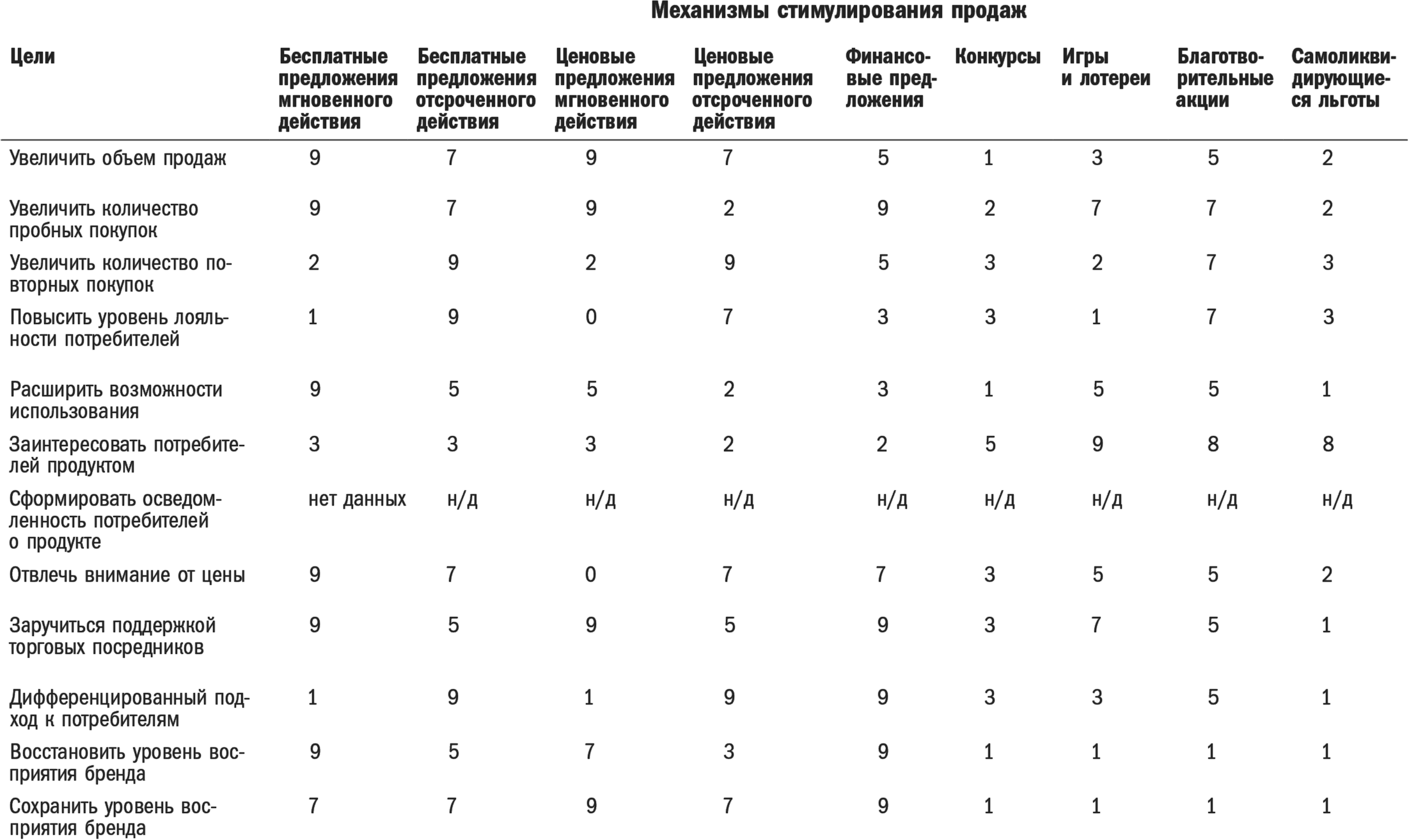 Механизмы стимулирования продаж

| Цели | Бесплатные предложения мгновенного действия | Бесплатные предложения отсроченного действия | Ценовые предложения мгновенного действия | Ценовые предложения отсроченного действия | Финансовые предложения | Конкурсы | Игры и лотереи | Благотворительные акции | Самоликвидирующиеся льготы |
|---|---|---|---|---|---|---|---|---|---|
| Увеличить объем продаж | 9 | 7 | 9 | 7 | 5 | 1 | 3 | 5 | 2 |
| Увеличить количество пробных покупок | 9 | 7 | 9 | 2 | 9 | 2 | 7 | 7 | 2 |
| Увеличить количество повторных покупок | 2 | 9 | 2 | 9 | 5 | 3 | 2 | 7 | 3 |
| Повысить уровень лояльности потребителей | 1 | 9 | 0 | 7 | 3 | 3 | 1 | 7 | 3 |
| Расширить возможности использования | 9 | 5 | 5 | 2 | 3 | 1 | 5 | 5 | 1 |
| Заинтересовать потребителей продуктом | 3 | 3 | 3 | 2 | 2 | 5 | 9 | 8 | 8 |
| Сформировать осведомленность потребителей о продукте | нет данных | н/д | н/д | н/д | н/д | н/д | н/д | н/д | н/д |
| Отвлечь внимание от цены | 9 | 7 | 0 | 7 | 7 | 3 | 5 | 5 | 2 |
| Заручиться поддержкой торговых посредников | 9 | 5 | 9 | 5 | 9 | 3 | 7 | 5 | 1 |
| Дифференцированный подход к потребителям | 1 | 9 | 1 | 9 | 9 | 3 | 3 | 5 | 1 |
| Восстановить уровень восприятия бренда | 9 | 5 | 7 | 3 | 9 | 1 | 1 | 1 | 1 |
| Сохранить уровень восприятия бренда | 7 | 7 | 9 | 7 | 9 | 1 | 1 | 1 | 1 |